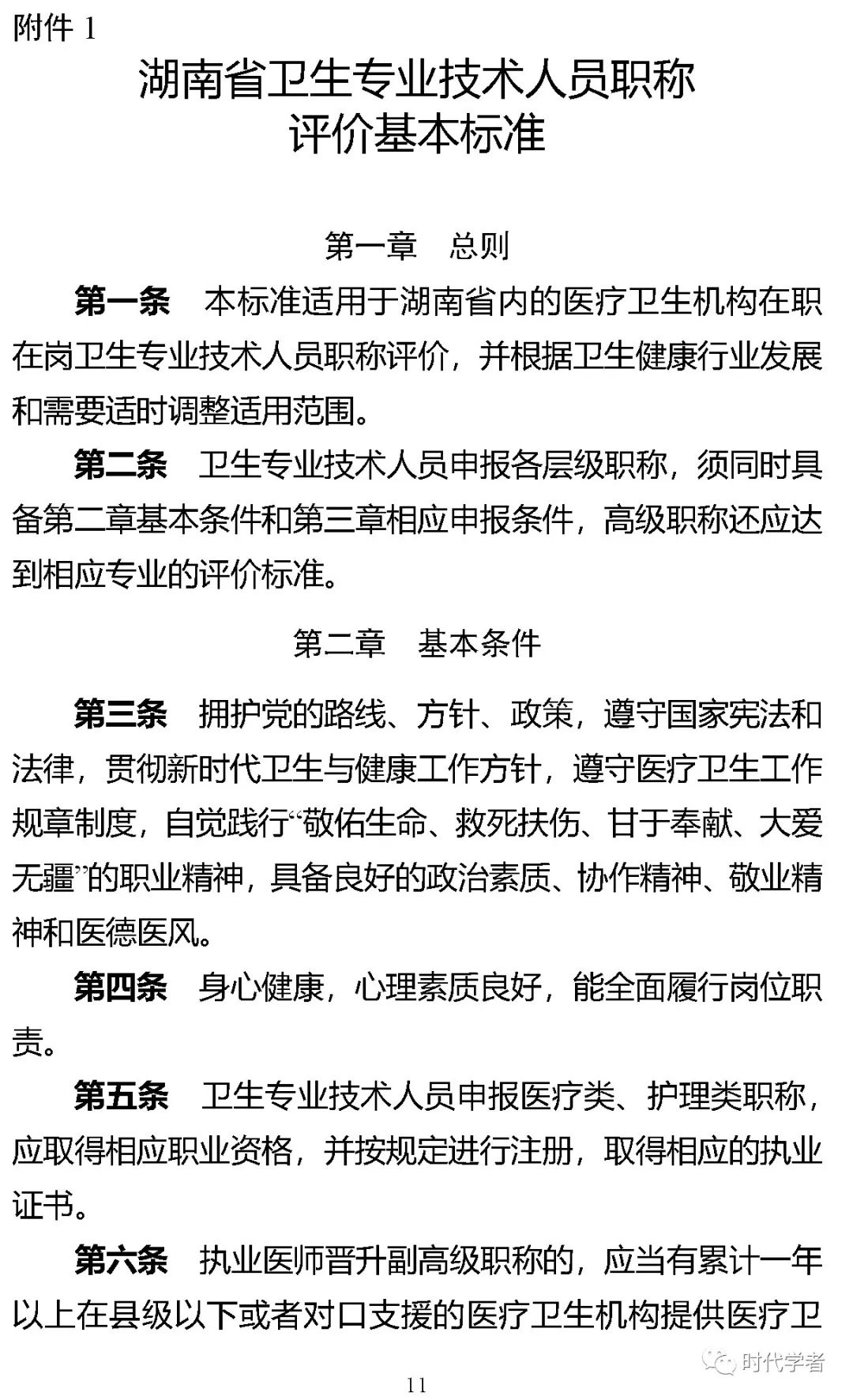 附件 1

湖南省卫生专业技术人员职称评价基本标准

第一章　总则

第一条　本标准适用于湖南省内的医疗卫生机构在职在岗卫生专业技术人员职称评价，并根据卫生健康行业发展和需要适时调整适用范围。

第二条　卫生专业技术人员申报各层级职称，须同时具备第二章基本条件和第三章相应申报条件，高级职称还应达到相应专业的评价标准。

第二章　基本条件

第三条　拥护党的路线、方针、政策，遵守国家宪法和法律，贯彻新时代卫生与健康工作方针，遵守医疗卫生工作规章制度，自觉践行“敬佑生命、救死扶伤、甘于奉献、大爱无疆”的职业精神，具备良好的政治素质、协作精神、敬业精神和医德医风。

第四条　身心健康，心理素质良好，能全面履行岗位职责。

第五条　卫生专业技术人员申报医疗类、护理类职称，应取得相应职业资格，并按规定进行注册，取得相应的执业证书。

第六条　执业医师晋升副高级职称的，应当有累计一年以上在县级以下或者对口支援的医疗卫生机构提供医疗卫

时代学者

11